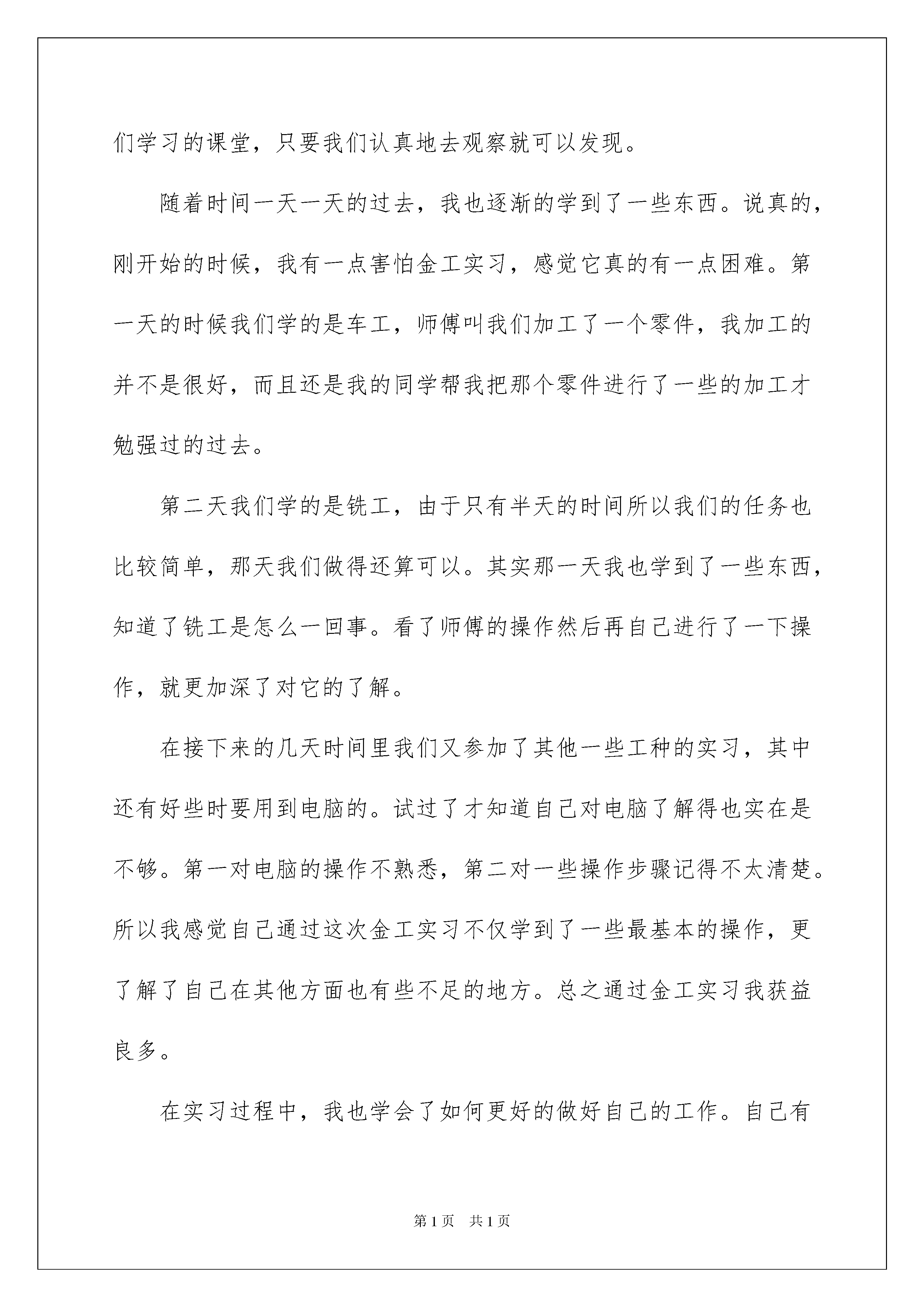 们学习的课堂，只要我们认真地去观察就可以发现。

随着时间一天一天的过去，我也逐渐的学到了一些东西。说真的，刚开始的时候，我有一点害怕金工实习，感觉它真的有一点困难。第一天的时候我们学的是车工，师傅叫我们加工了一个零件，我加工的并不是很好，而且还是我的同学帮我把那个零件进行了一些的加工才勉强过的过去。

第二天我们学的是铣工，由于只有半天的时间所以我们的任务也比较简单，那天我们做得还算可以。其实那一天我也学到了一些东西，知道了铣工是怎么一回事。看了师傅的操作然后再自己进行了一下操作，就更加深了对它的了解。

在接下来的几天时间里我们又参加了其他一些工种的实习，其中还有好些时要用到电脑的。试过了才知道自己对电脑了解得也实在是不够。第一对电脑的操作不熟悉，第二对一些操作步骤记得不太清楚。所以我感觉自己通过这次金工实习不仅学到了一些最基本的操作，更了解了自己在其他方面也有些不足的地方。总之通过金工实习我获益良多。

在实习过程中，我也学会了如何更好的做好自己的工作。自己有

第1页 共1页